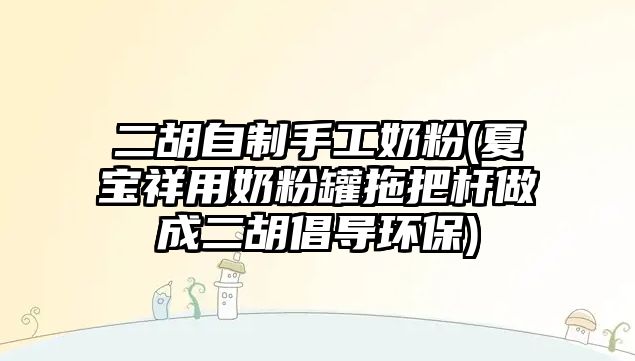 二胡自制手工奶粉(夏宝祥用奶粉罐拖把杆做成二胡倡导环保)